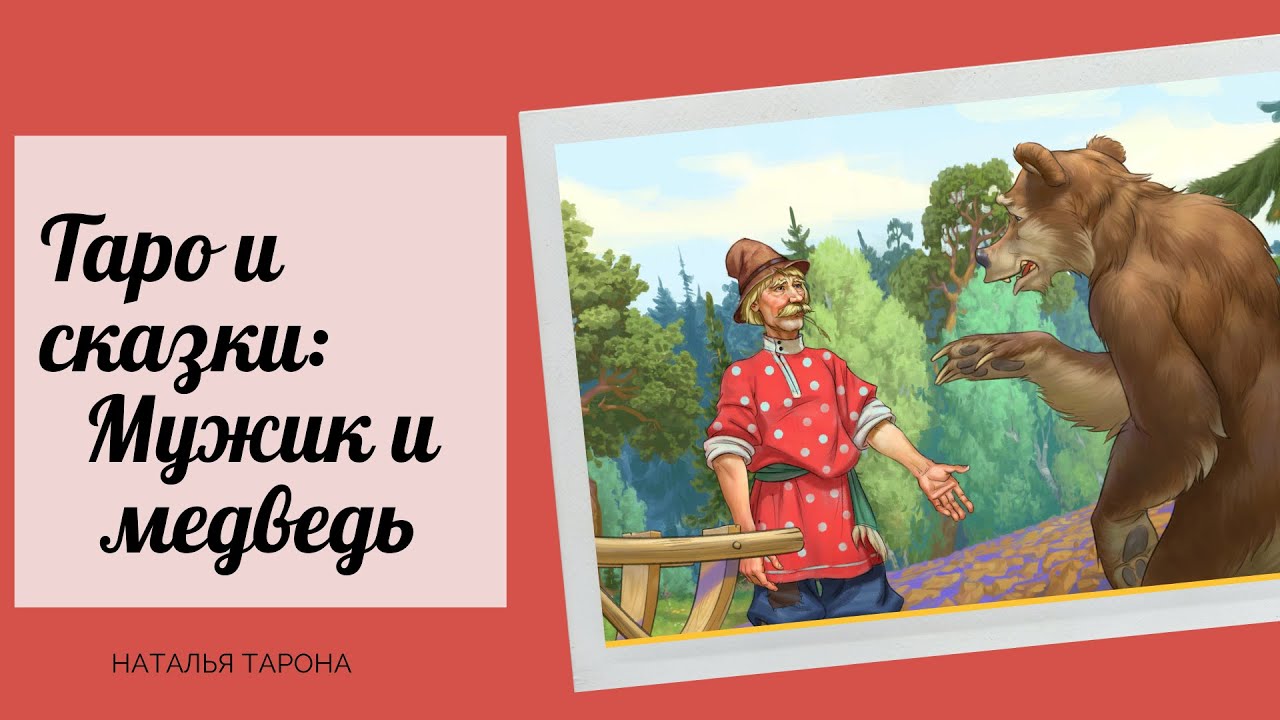 Таро и сказки: Мужик и медведь

НАТАЛЬЯ ТАРОНА